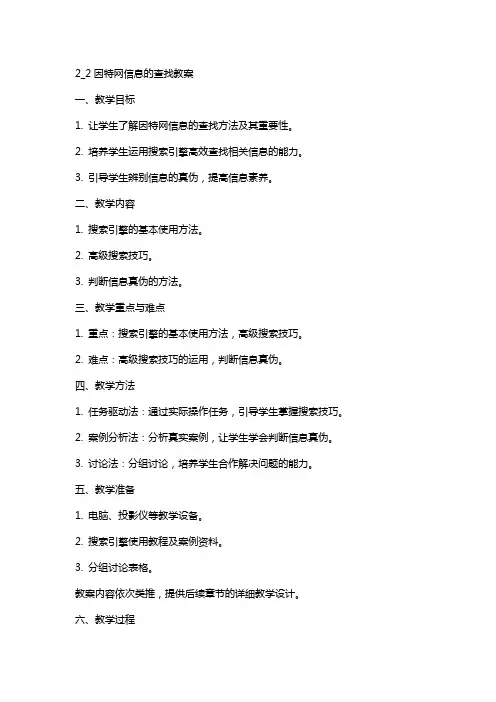 2_2 因特网信息的查找教案

一、教学目标

1. 让学生了解因特网信息的查找方法及其重要性。

2. 培养学生运用搜索引擎高效查找相关信息的能力。

3. 引导学生辨别信息的真伪，提高信息素养。

二、教学内容

1. 搜索引擎的基本使用方法。

2. 高级搜索技巧。

3. 判断信息真伪的方法。

三、教学重点与难点

1. 重点：搜索引擎的基本使用方法，高级搜索技巧。

2. 难点：高级搜索技巧的运用，判断信息真伪。

四、教学方法

1. 任务驱动法：通过实际操作任务，引导学生掌握搜索技巧。

2. 案例分析法：分析真实案例，让学生学会判断信息真伪。

3. 讨论法：分组讨论，培养学生合作解决问题的能力。

五、教学准备

1. 电脑、投影仪等教学设备。

2. 搜索引擎使用教程及案例资料。

3. 分组讨论表格。

教案内容依次类推，提供后续章节的详细教学设计。

六、教学过程